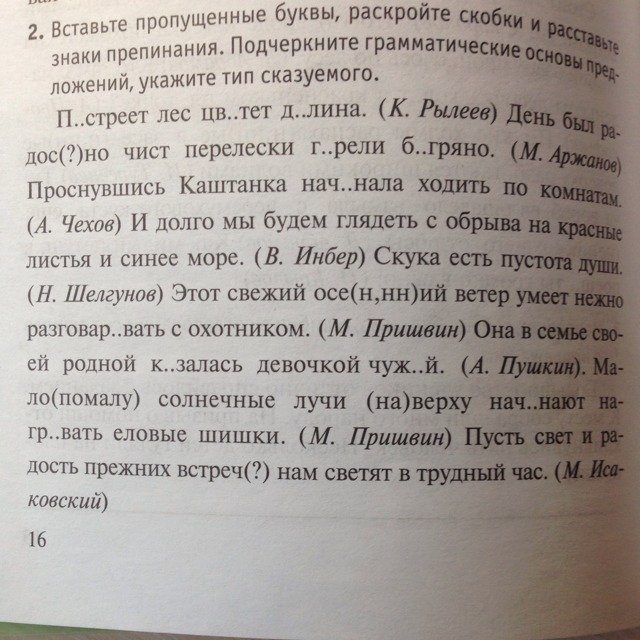 2. Вставьте пропущенные буквы, раскройте скобки и расставьте знаки препинания. Подчеркните грамматические основы предложений, укажите тип сказуемого.

П..стреет лес цв..тет д..лина. (К. Рылеев) День был радос(?)но чист перелески г..рели б..гряно. (М. Аржанов) Проснувшись Каштанка нач..нала ходить по комнатам. (А. Чехов) И долго мы будем глядеть с обрыва на красные листья и синее море. (В. Инбер) Скука есть пустота души. (Н. Шелгунов) Этот свежий осе(н,нн)ий ветер умеет нежно разговар..вать с охотником. (М. Пришвин) Она в семье своей родной к..залась девочкой чуж..й. (А. Пушкин). Мало(помалу) солнечные лучи (на)верху нач..нают нагр..вать еловые шишки. (М. Пришвин) Пусть свет и радость прежних встреч(?) нам светят в трудный час. (М. Исаковский)

16